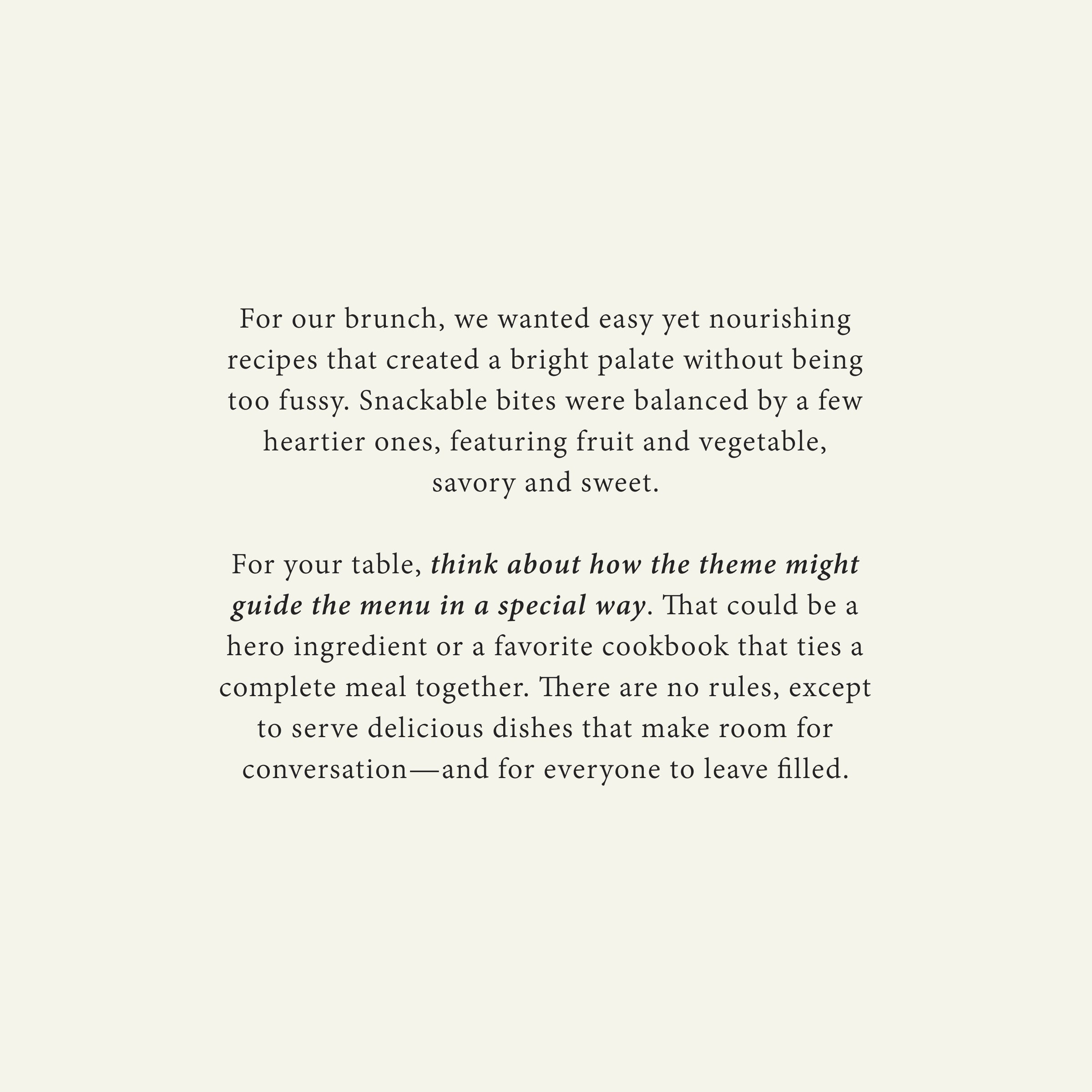 For our brunch, we wanted easy yet nourishing recipes that created a bright palate without being too fussy. Snackable bites were balanced by a few heartier ones, featuring fruit and vegetable, savory and sweet.

For your table, think about how the theme might guide the menu in a special way. That could be a hero ingredient or a favorite cookbook that ties a complete meal together. There are no rules, except to serve delicious dishes that make room for conversation—and for everyone to leave filled.